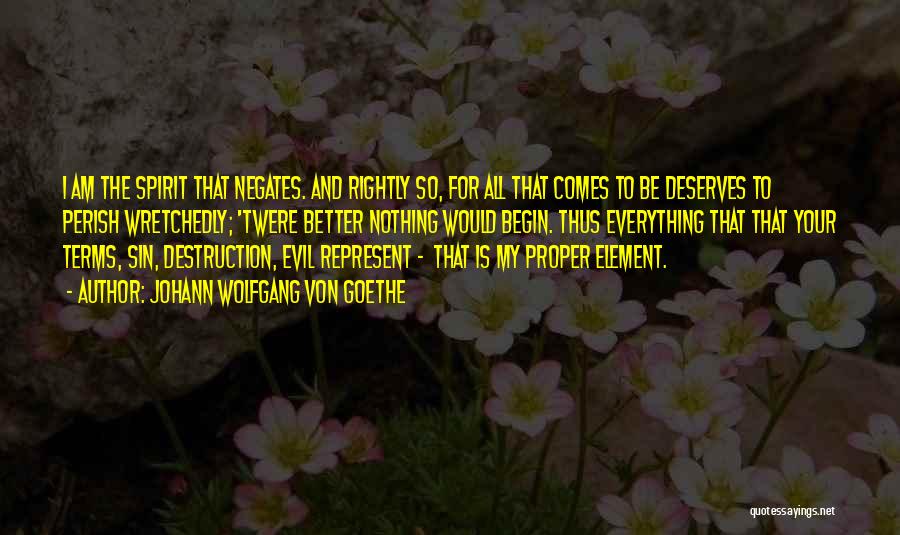 I AM THE SPIRIT THAT NEGATES. AND RIGHTLY SO, FOR ALL THAT COMES TO BE DESERVES TO PERISH WRETCHEDLY; 'TWERE BETTER NOTHING WOULD BEGIN. THUS EVERYTHING THAT THAT YOUR TERMS, SIN, DESTRUCTION, EVIL REPRESENT - THAT IS MY PROPER ELEMENT.

- AUTHOR: JOHANN WOLFGANG VON GOETHE

quotessayings.net